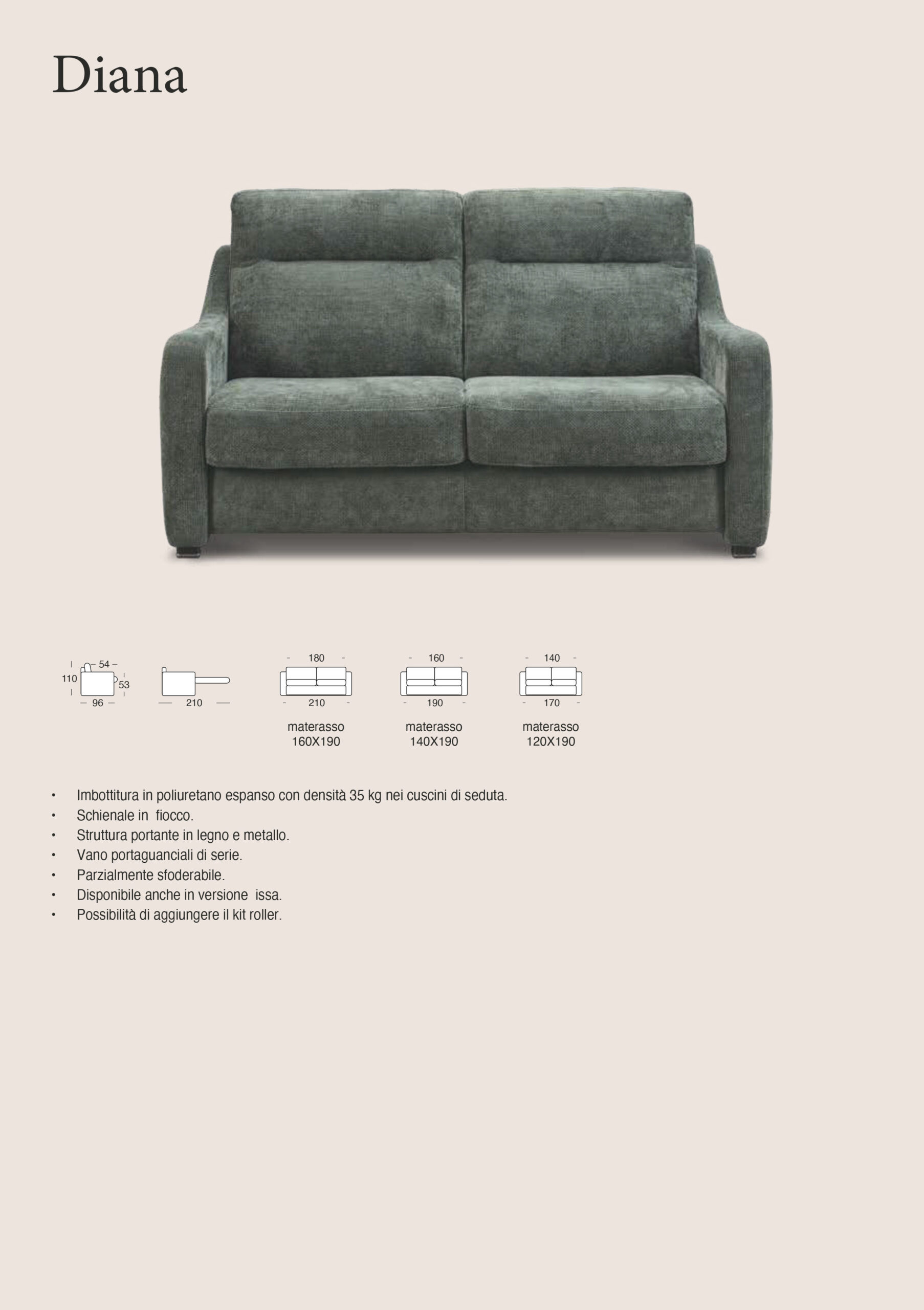 Diana

54
110
53
96

210

180
210
materasso
160X190

160
190
materasso
140X190

140
170
materasso
120X190

• Imbottitura in poliuretano espanso con densità 35 kg nei cuscini di seduta.
• Schienale in  fiocco.
• Struttura portante in legno e metallo.
• Vano portaguanciali di serie.
• Parzialmente sfoderabile.
• Disponibile anche in versione  issa.
• Possibilità di aggiungere il kit roller.